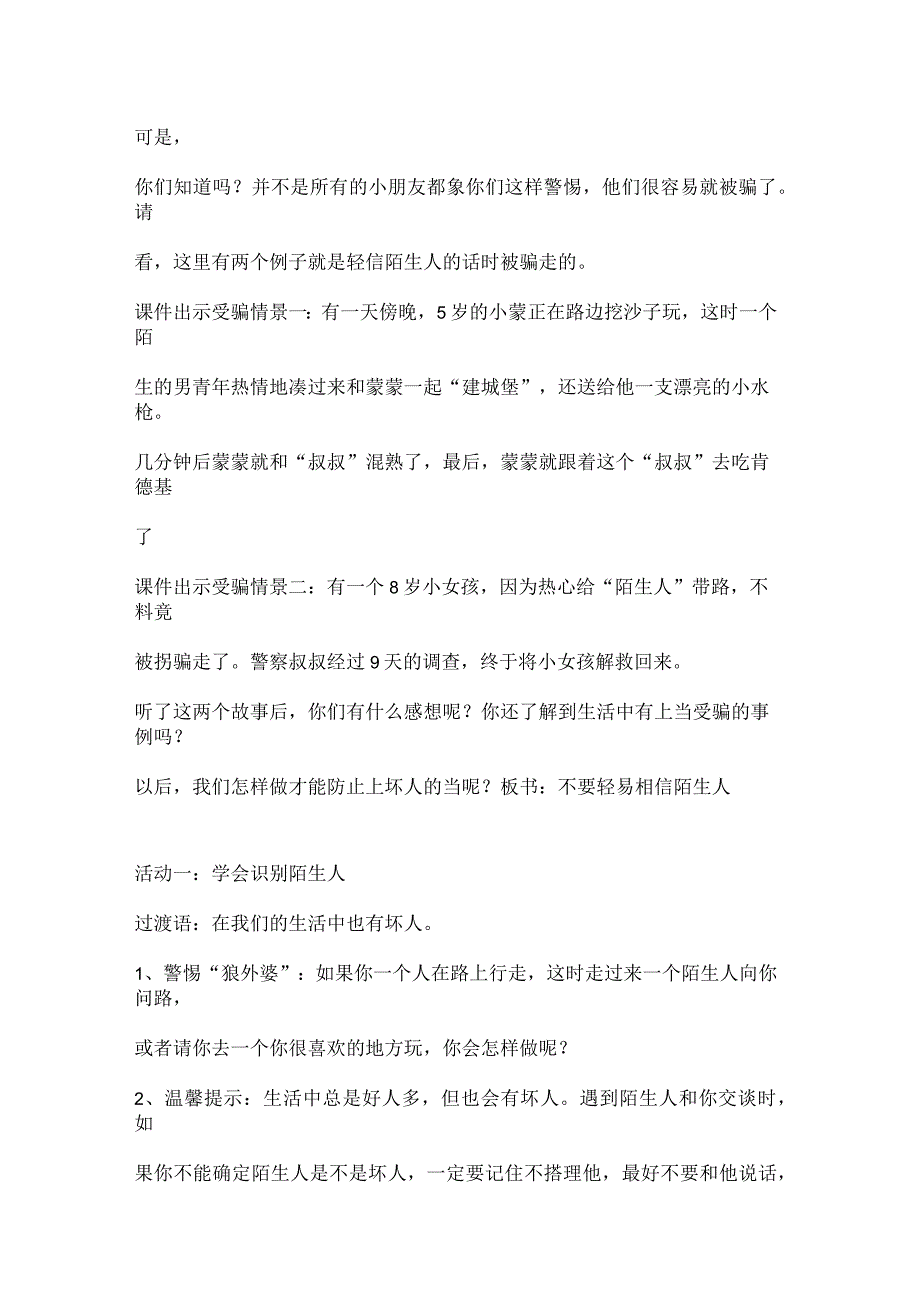 可是，

你们知道吗？并不是所有的小朋友都象你们这样警惕，他们很容易就被骗了。请

看，这里有两个例子就是轻信陌生人的话时被骗走的。

课件出示受骗情景一：有一天傍晚，5岁的小蒙正在路边挖沙子玩，这时一个陌

生的男青年热情地凑过来和蒙蒙一起“建城堡”，还送给他一支漂亮的小水枪。

几分钟后蒙蒙就和“叔叔”混熟了，最后，蒙蒙就跟着这个“叔叔”去吃肯德基

了

课件出示受骗情景二：有一个8岁小女孩，因为热心给“陌生人”带路，不料竟

被拐骗走了。警察叔叔经过9天的调查，终于将小女孩解救回来。

听了这两个故事后，你们有什么感想呢？你还了解到生活中有上当受骗的事例吗？

以后，我们怎样做才能防止上坏人的当呢？板书：不要轻易相信陌生人

活动一：学会识别陌生人

过渡语：在我们的生活中也有坏人。

1、警惕“狼外婆”：如果你一个人在路上行走，这时走过来一个陌生人向你问路，

或者请你去一个你很喜欢的地方玩，你会怎样做呢？

2、温馨提示：生活中总是好人多，但也会有坏人。遇到陌生人和你交谈时，如

果你不能确定陌生人是不是坏人，一定要记住不搭理他，最好不要和他说话，